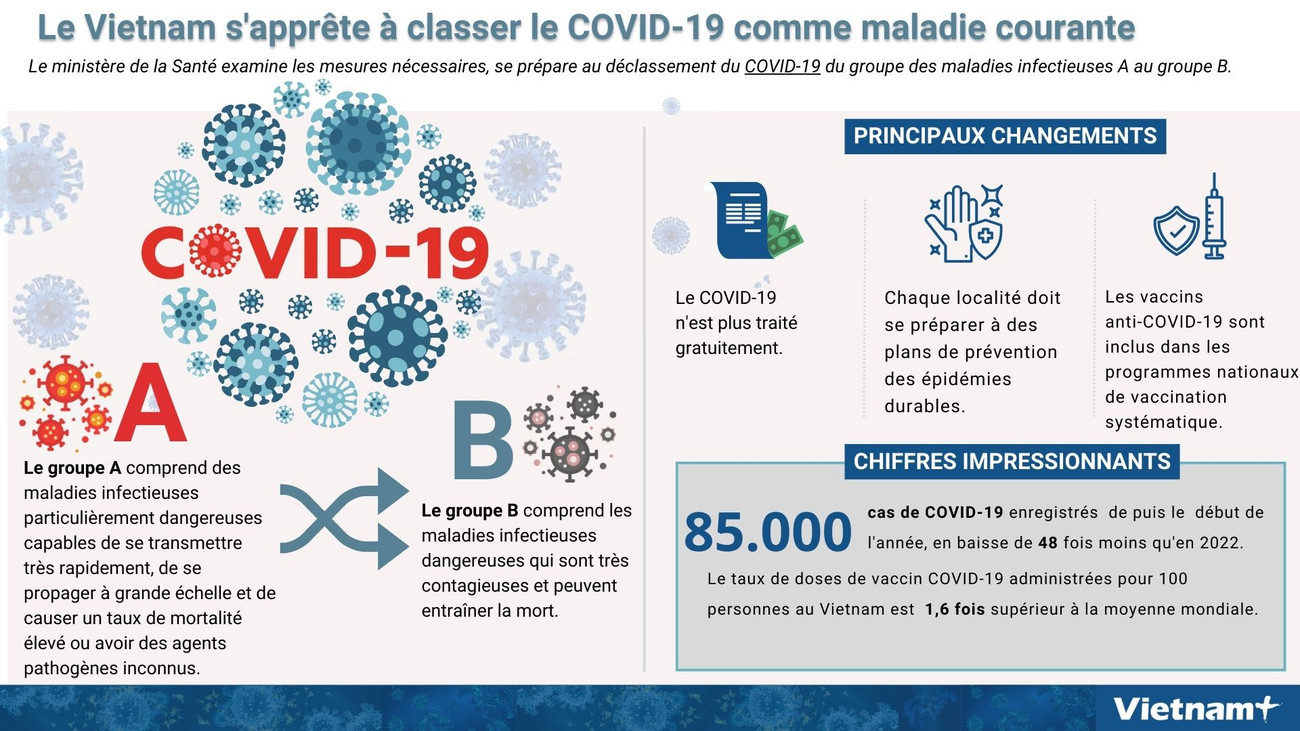 Le Vietnam s'apprête à classer le COVID-19 comme maladie courante

Le ministère de la Santé examine les mesures nécessaires, se prépare au déclassement du COVID-19 du groupe des maladies infectieuses A au groupe B.

COVID-19

A

Le groupe A comprend des maladies infectieuses particulièrement dangereuses capables de se transmettre très rapidement, de se propager à grande échelle et de causer un taux de mortalité élevé ou avoir des agents pathogènes inconnus.

B

Le groupe B comprend les maladies infectieuses dangereuses qui sont très contagieuses et peuvent entraîner la mort.

PRINCIPAUX CHANGEMENTS

Le COVID-19 n'est plus traité gratuitement.

Chaque localité doit se préparer à des plans de prévention des épidémies durables.

Les vaccins anti-COVID-19 sont inclus dans les programmes nationaux de vaccination systématique.

CHIFFRES IMPRESSIONNANTS

85.000 cas de COVID-19 enregistrés de puis le début de l'année, en baisse de 48 fois moins qu'en 2022.

Le taux de doses de vaccin COVID-19 administrées pour 100 personnes au Vietnam est 1,6 fois supérieur à la moyenne mondiale.

Vietnam+